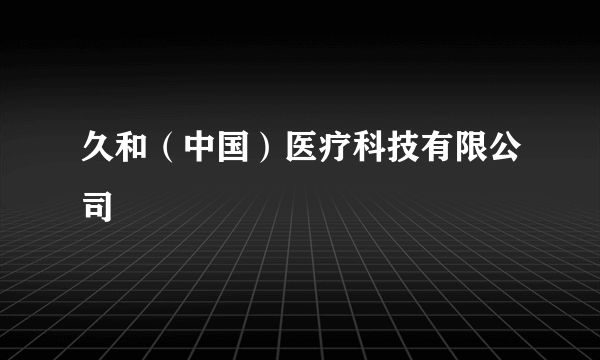 久和（中国）医疗科技有限公司